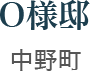 O様邸

中野町